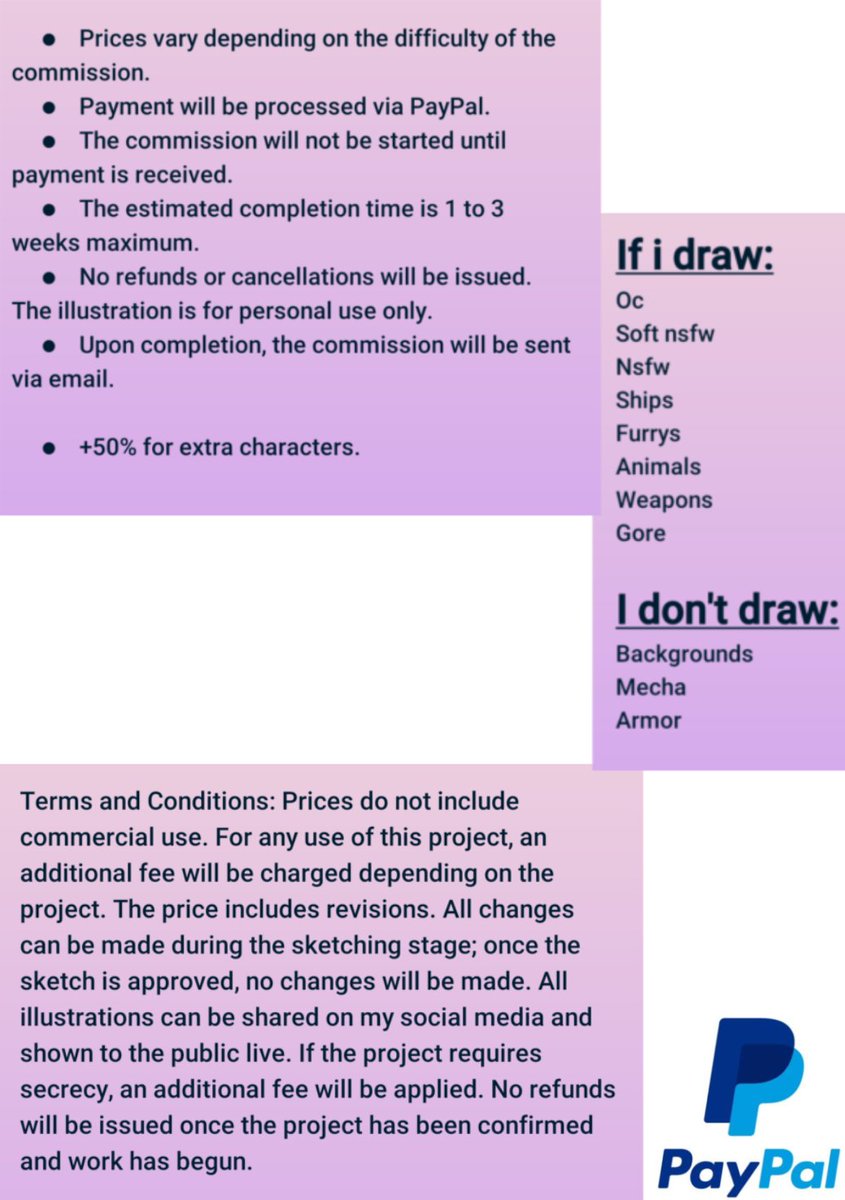 ● Prices vary depending on the difficulty of the commission.
● Payment will be processed via PayPal.
● The commission will not be started until payment is received.
● The estimated completion time is 1 to 3 weeks maximum.
● No refunds or cancellations will be issued. The illustration is for personal use only.
● Upon completion, the commission will be sent via email.

● +50% for extra characters.

If i draw:
Oc
Soft nsfw
Nsfw
Ships
Furrys
Animals
Weapons
Gore

I don't draw:
Backgrounds
Mecha
Armor

Terms and Conditions: Prices do not include commercial use. For any use of this project, an additional fee will be charged depending on the project. The price includes revisions. All changes can be made during the sketching stage; once the sketch is approved, no changes will be made. All illustrations can be shared on my social media and shown to the public live. If the project requires secrecy, an additional fee will be applied. No refunds will be issued once the project has been confirmed and work has begun.

PayPal